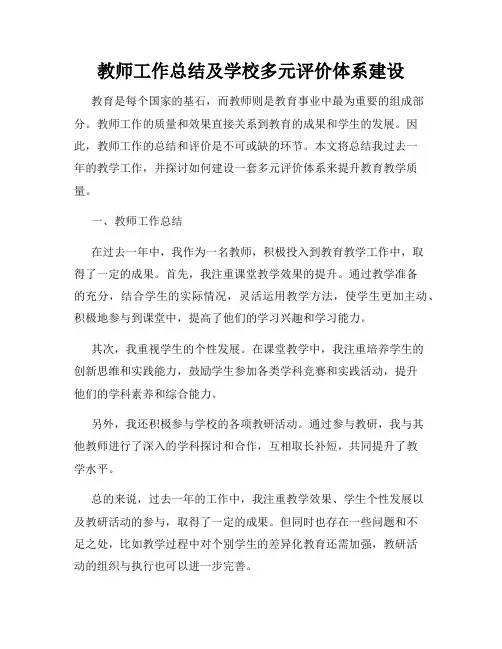 教师工作总结及学校多元评价体系建设

教育是每个国家的基石，而教师则是教育事业中最为重要的组成部分。教师工作的质量和效果直接关系到教育的成果和学生的发展。因此，教师工作的总结和评价是不可或缺的环节。本文将总结我过去一年的教学工作，并探讨如何建设一套多元评价体系来提升教育教学质量。

一、教师工作总结

在过去一年中，我作为一名教师，积极投入到教育教学工作中，取得了一定的成果。首先，我注重课堂教学效果的提升。通过教学准备的充分，结合学生的实际情况，灵活运用教学方法，使学生更加主动、积极地参与到课堂中，提高了他们的学习兴趣和学习能力。

其次，我重视学生的个性发展。在课堂教学中，我注重培养学生的创新思维和实践能力，鼓励学生参加各类学科竞赛和实践活动，提升他们的学科素养和综合能力。

另外，我还积极参与学校的各项教研活动。通过参与教研，我与其他教师进行了深入的学科探讨和合作，互相取长补短，共同提升了教学水平。

总的来说，过去一年的工作中，我注重教学效果、学生个性发展以及教研活动的参与，取得了一定的成果。但同时也存在一些问题和不足之处，比如教学过程中对个别学生的差异化教育还需加强，教研活动的组织与执行也可以进一步完善。